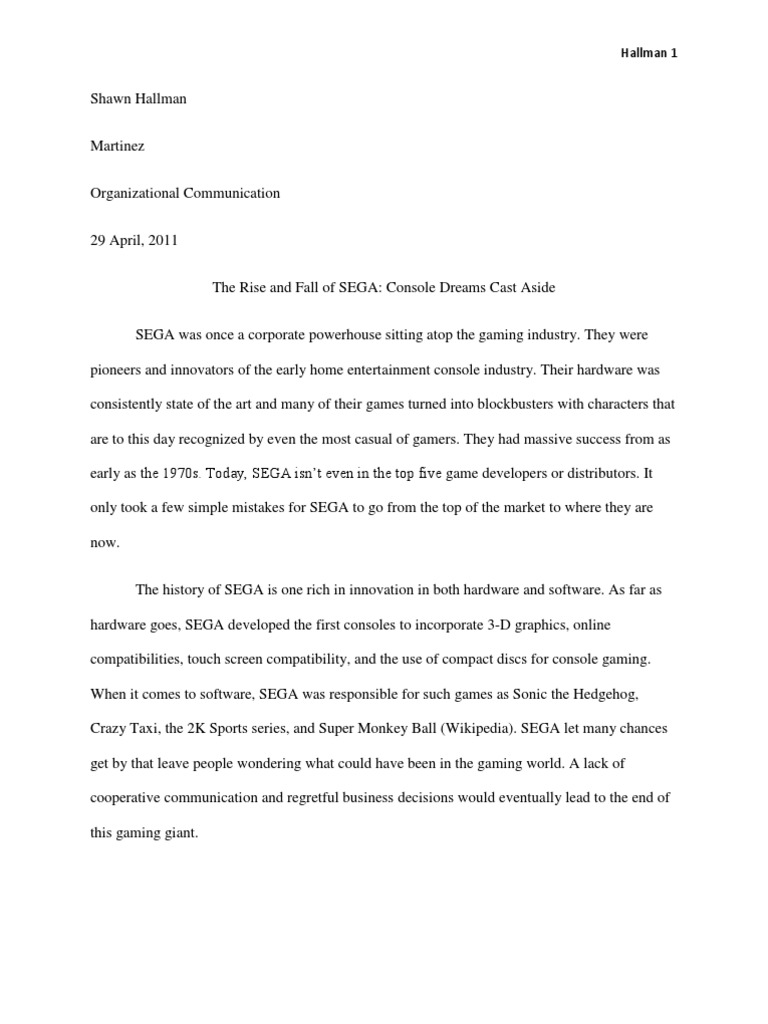 Hallman 1

Shawn Hallman

Martinez

Organizational Communication

29 April, 2011

The Rise and Fall of SEGA: Console Dreams Cast Aside

SEGA was once a corporate powerhouse sitting atop the gaming industry. They were pioneers and innovators of the early home entertainment console industry. Their hardware was consistently state of the art and many of their games turned into blockbusters with characters that are to this day recognized by even the most casual of gamers. They had massive success from as early as the 1970s. Today, SEGA isn't even in the top five game developers or distributors. It only took a few simple mistakes for SEGA to go from the top of the market to where they are now.

The history of SEGA is one rich in innovation in both hardware and software. As far as hardware goes, SEGA developed the first consoles to incorporate 3-D graphics, online compatibilities, touch screen compatibility, and the use of compact discs for console gaming. When it comes to software, SEGA was responsible for such games as Sonic the Hedgehog, Crazy Taxi, the 2K Sports series, and Super Monkey Ball (Wikipedia). SEGA let many chances get by that leave people wondering what could have been in the gaming world. A lack of cooperative communication and regretful business decisions would eventually lead to the end of this gaming giant.